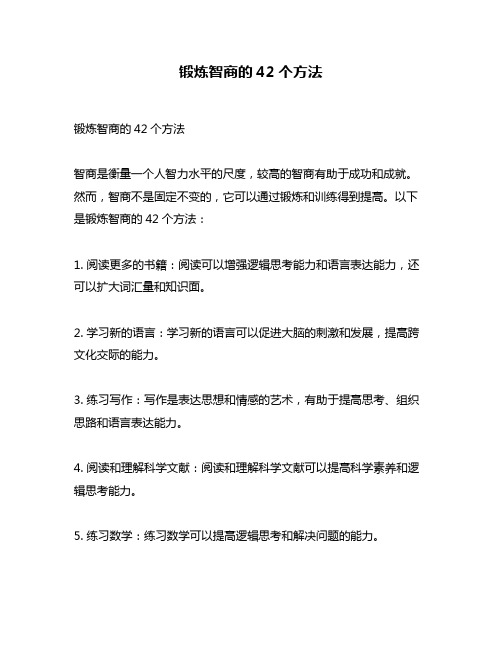 锻炼智商的 42 个方法

锻炼智商的 42 个方法

智商是衡量一个人智力水平的尺度，较高的智商有助于成功和成就。然而，智商不是固定不变的，它可以通过锻炼和训练得到提高。以下是锻炼智商的 42 个方法：

1. 阅读更多的书籍：阅读可以增强逻辑思考能力和语言表达能力，还可以扩大词汇量和知识面。

2. 学习新的语言：学习新的语言可以促进大脑的刺激和发展，提高跨文化交际的能力。

3. 练习写作：写作是表达思想和情感的艺术，有助于提高思考、组织思路和语言表达能力。

4. 阅读和理解科学文献：阅读和理解科学文献可以提高科学素养和逻辑思考能力。

5. 练习数学：练习数学可以提高逻辑思考和解决问题的能力。